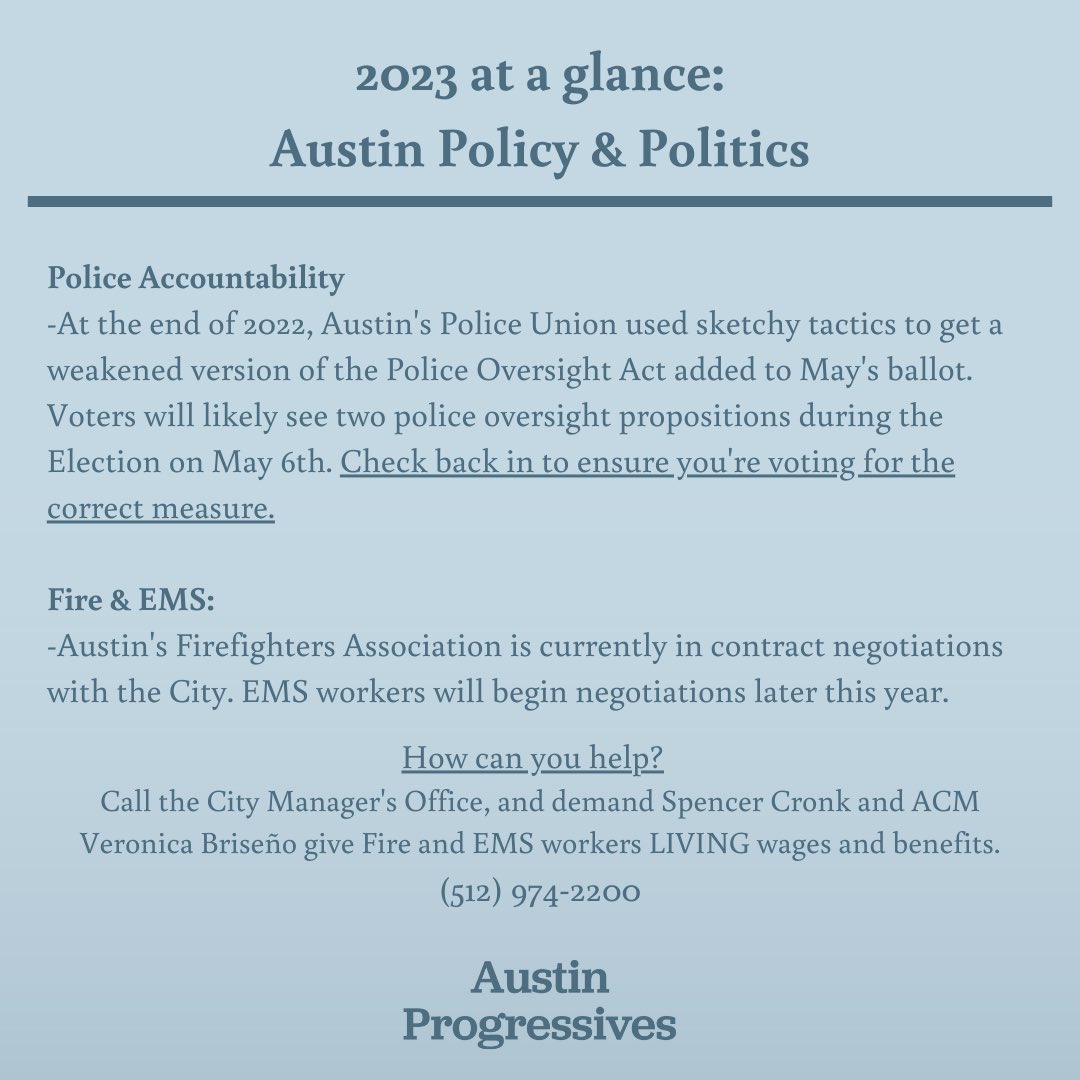 2023 at a glance:
Austin Policy & Politics

Police Accountability
-At the end of 2022, Austin's Police Union used sketchy tactics to get a weakened version of the Police Oversight Act added to May's ballot. Voters will likely see two police oversight propositions during the Election on May 6th. Check back in to ensure you're voting for the correct measure.

Fire & EMS:
-Austin's Firefighters Association is currently in contract negotiations with the City. EMS workers will begin negotiations later this year.

How can you help?
Call the City Manager's Office, and demand Spencer Cronk and ACM Veronica Briseño give Fire and EMS workers LIVING wages and benefits.
(512) 974-2200

Austin
Progressives